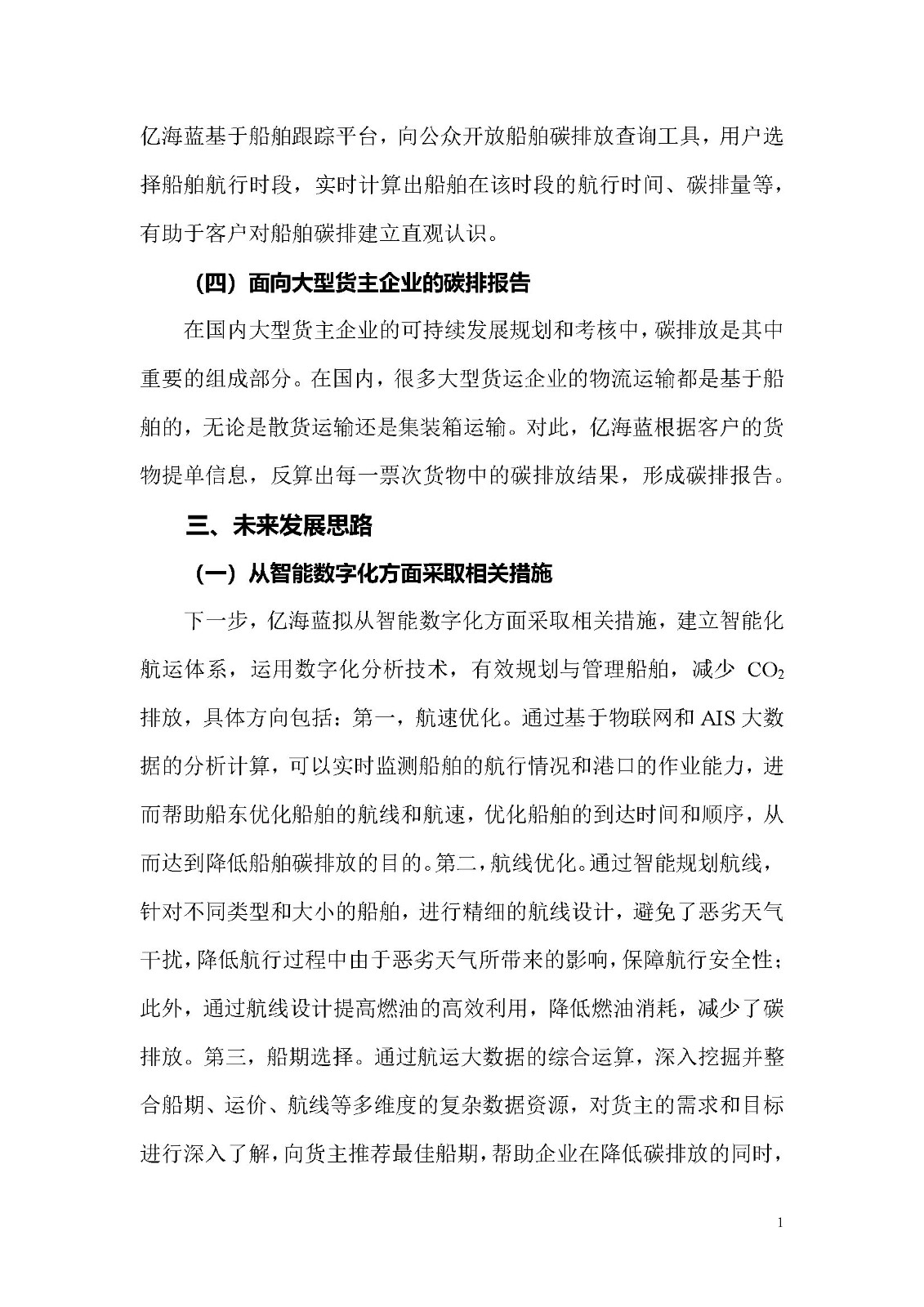 亿海蓝基于船舶跟踪平台，向公众开放船舶碳排放查询工具，用户选择船舶航行时段，实时计算出船舶在该时段的航行时间、碳排量等，有助于客户对船舶碳排建立直观认识。

（四）面向大型货主企业的碳排报告

在国内大型货主企业的可持续发展规划和考核中，碳排放是其中重要的组成部分。在国内，很多大型货运企业的物流运输都是基于船舶的，无论是散货运输还是集装箱运输。对此，亿海蓝根据客户的货物提单信息，反算出每一票次货物中的碳排放结果，形成碳排报告。

三、未来发展思路

（一）从智能数字化方面采取相关措施

下一步，亿海蓝拟从智能数字化方面采取相关措施，建立智能化航运体系，运用数字化分析技术，有效规划与管理船舶，减少 $CO_2$ 排放，具体方向包括：第一，航速优化。通过基于物联网和 AIS 大数据的分析计算，可以实时监测船舶的航行情况和港口的作业能力，进而帮助船东优化船舶的航线和航速，优化船舶的到达时间和顺序，从而达到降低船舶碳排放的目的。第二，航线优化。通过智能规划航线，针对不同类型和大小的船舶，进行精细的航线设计，避免了恶劣天气干扰，降低航行过程中由于恶劣天气所带来的影响，保障航行安全性；此外，通过航线设计提高燃油的高效利用，降低燃油消耗，减少了碳排放。第三，船期选择。通过航运大数据的综合运算，深入挖掘并整合船期、运价、航线等多维度的复杂数据资源，对货主的需求和目标进行深入了解，向货主推荐最佳船期，帮助企业在降低碳排放的同时，

1